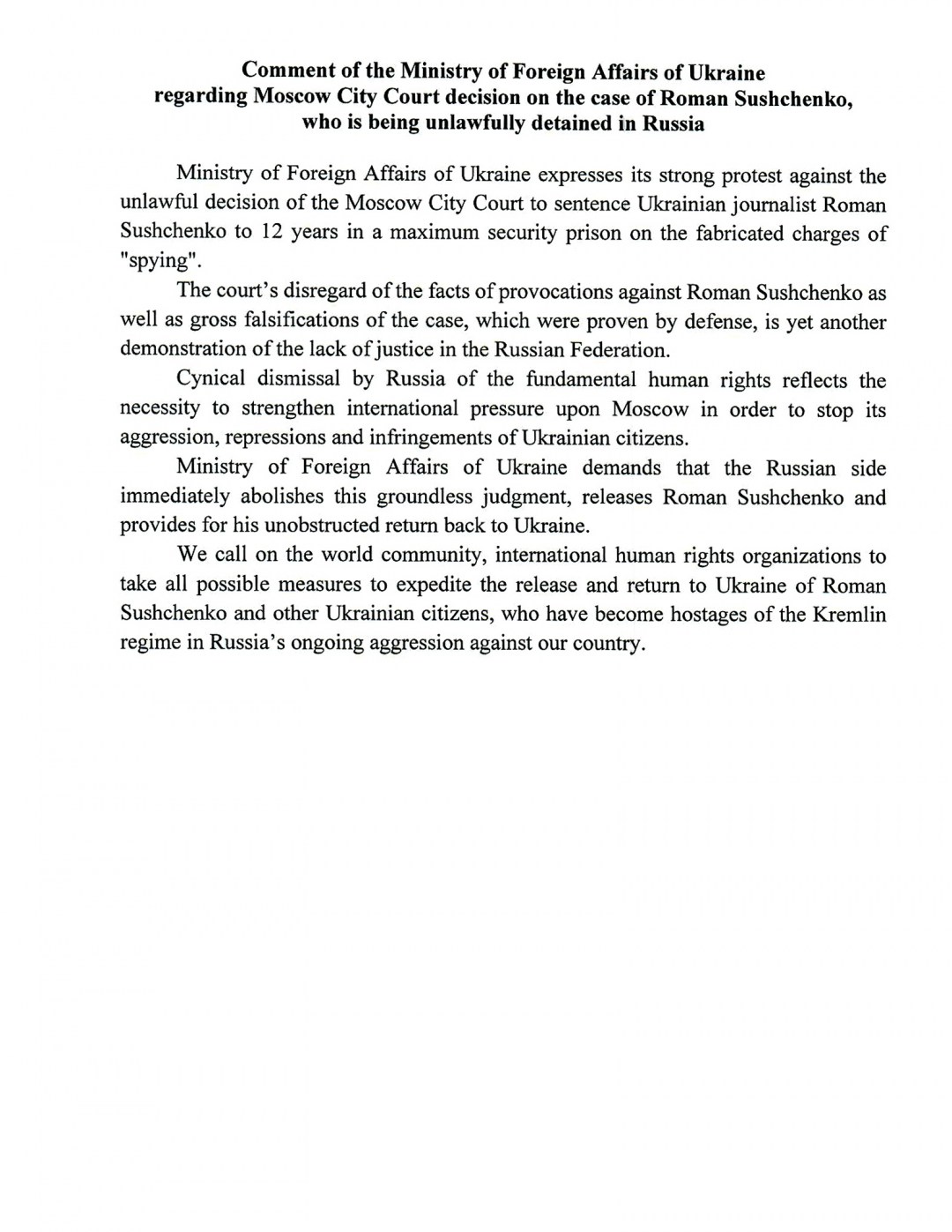 Comment of the Ministry of Foreign Affairs of Ukraine regarding Moscow City Court decision on the case of Roman Sushchenko, who is being unlawfully detained in Russia

Ministry of Foreign Affairs of Ukraine expresses its strong protest against the unlawful decision of the Moscow City Court to sentence Ukrainian journalist Roman Sushchenko to 12 years in a maximum security prison on the fabricated charges of "spying".

The court's disregard of the facts of provocations against Roman Sushchenko as well as gross falsifications of the case, which were proven by defense, is yet another demonstration of the lack of justice in the Russian Federation.

Cynical dismissal by Russia of the fundamental human rights reflects the necessity to strengthen international pressure upon Moscow in order to stop its aggression, repressions and infringements of Ukrainian citizens.

Ministry of Foreign Affairs of Ukraine demands that the Russian side immediately abolishes this groundless judgment, releases Roman Sushchenko and provides for his unobstructed return back to Ukraine.

We call on the world community, international human rights organizations to take all possible measures to expedite the release and return to Ukraine of Roman Sushchenko and other Ukrainian citizens, who have become hostages of the Kremlin regime in Russia's ongoing aggression against our country.